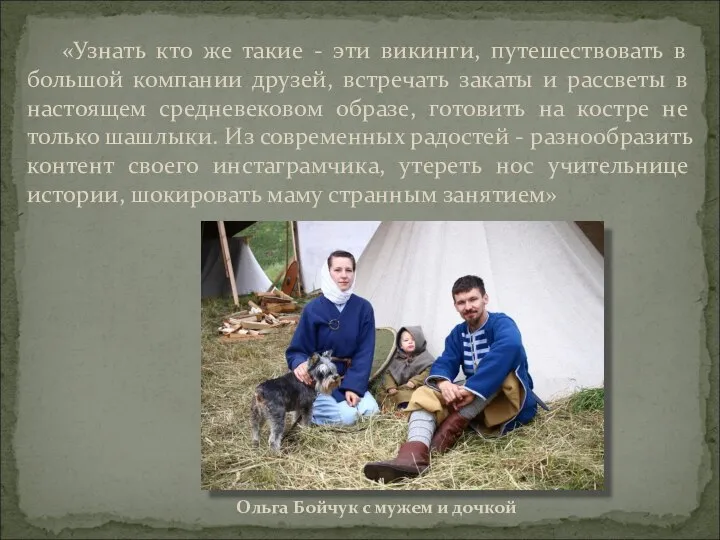 «Узнать кто же такие - эти викинги, путешествовать в большой компании друзей, встречать закаты и рассветы в настоящем средневековом образе, готовить на костре не только шашлыки. Из современных радостей - разнообразить контент своего инстаграмчика, утереть нос учительнице истории, шокировать маму странным занятием»

Ольга Бойчук с мужем и дочкой